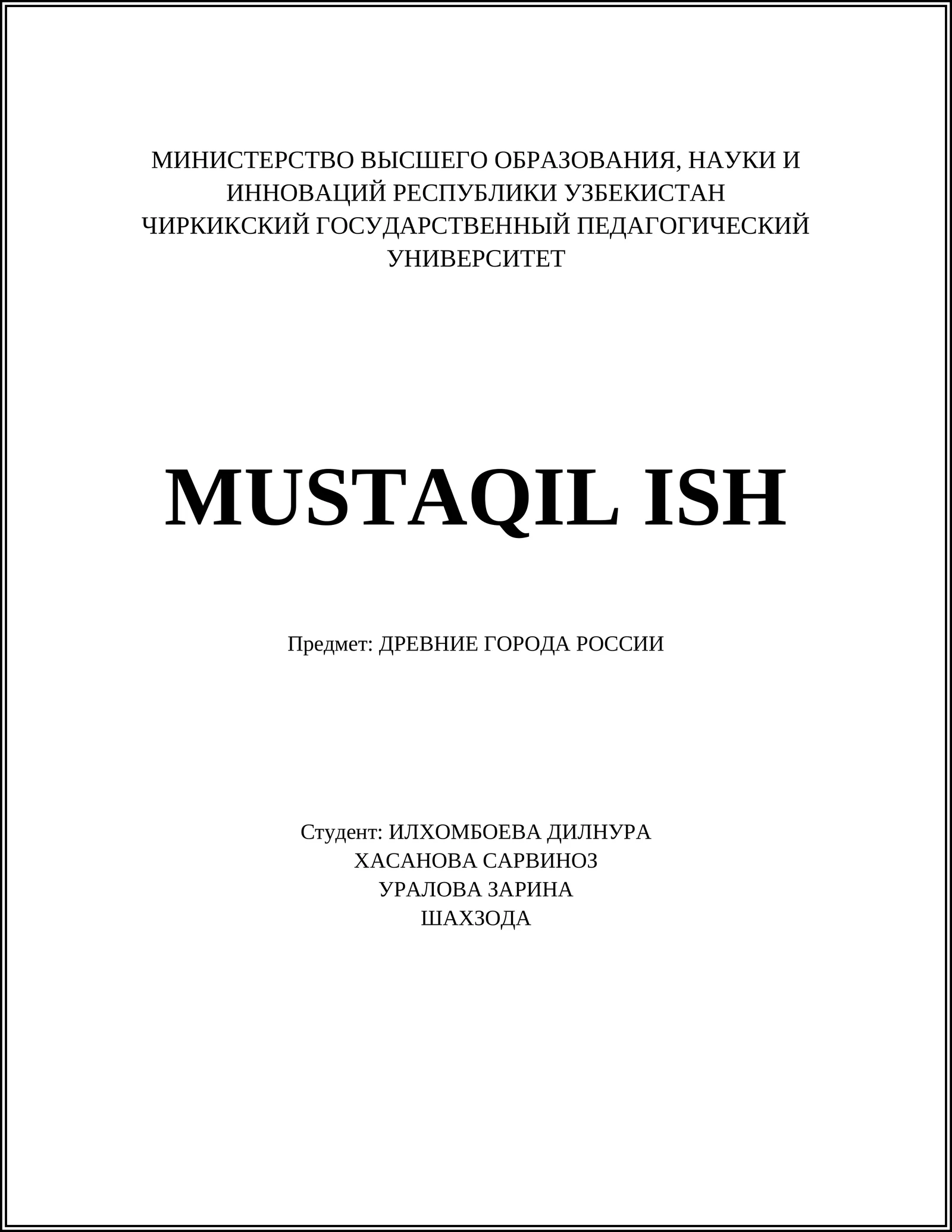 МИНИСТЕРСТВО ВЫСШЕГО ОБРАЗОВАНИЯ, НАУКИ И ИННОВАЦИЙ РЕСПУБЛИКИ УЗБЕКИСТАН
ЧИРКИКСКИЙ ГОСУДАРСТВЕННЫЙ ПЕДАГОГИЧЕСКИЙ УНИВЕРСИТЕТ

MUSTAQIL ISH

Предмет: ДРЕВНИЕ ГОРОДА РОССИИ

Студент: ИЛХОМБОЕВА ДИЛНУРА
ХАСАНОВА САРВИНОЗ
УРАЛОВА ЗАРИНА
ШАХЗОДА